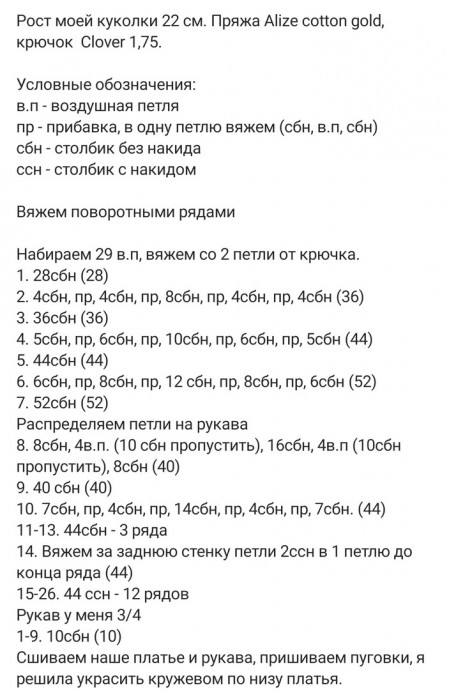 Рост моей куколки 22 см. Пряжа Alize cotton gold, крючок Clover 1,75.

Условные обозначения:
в.п - воздушная петля
пр - прибавка, в одну петлю вяжем (сбн, в.п, сбн)
сбн - столбик без накида
ссн - столбик с накидом

Вяжем поворотными рядами

Набираем 29 в.п, вяжем со 2 петли от крючка.
1. 28сбн (28)
2. 4сбн, пр, 4сбн, пр, 8сбн, пр, 4сбн, пр, 4сбн (36)
3. 36сбн (36)
4. 5сбн, пр, 6сбн, пр, 10сбн, пр, 6сбн, пр, 5сбн (44)
5. 44сбн (44)
6. 6сбн, пр, 8сбн, пр, 12 сбн, пр, 8сбн, пр, 6сбн (52)
7. 52сбн (52)
Распределяем петли на рукава
8. 8сбн, 4в.п. (10 сбн пропустить), 16сбн, 4в.п (10сбн пропустить), 8сбн (40)
9. 40 сбн (40)
10. 7сбн, пр, 4сбн, пр, 14сбн, пр, 4сбн, пр, 7сбн. (44)
11-13. 44сбн - 3 ряда
14. Вяжем за заднюю стенку петли 2ссн в 1 петлю до конца ряда (44)
15-26. 44 ссн - 12 рядов
Рукав у меня 3/4
1-9. 10сбн (10)
Сшиваем наше платье и рукава, пришиваем пуговки, я решила украсить кружевом по низу платья.